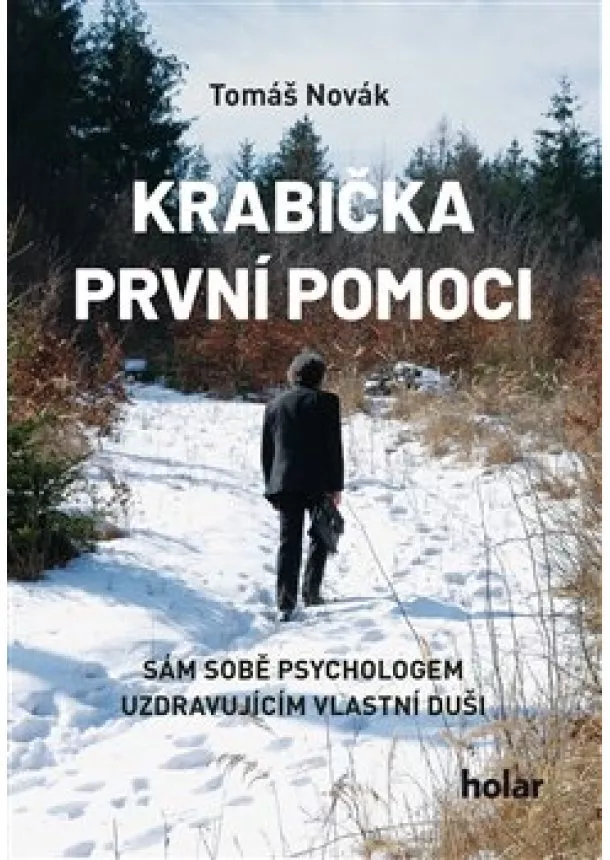 Tomáš Novák

KRABIČKA PRVNÍ POMOCI

SÁM SOBĚ PSYCHOLOGEM UZDRAVUJÍCÍM VLASTNÍ DUŠI

holar